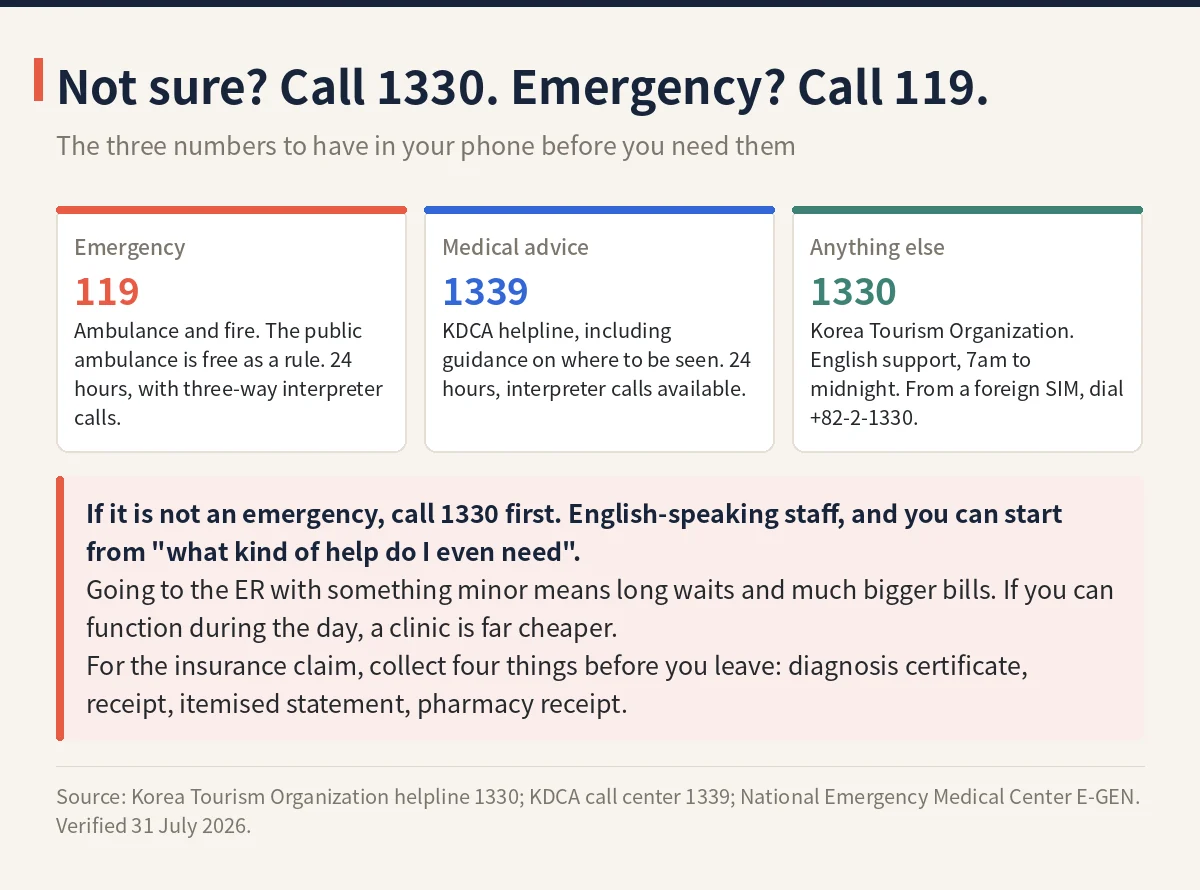 Not sure? Call 1330. Emergency? Call 119.

The three numbers to have in your phone before you need them

Emergency
119
Ambulance and fire. The public ambulance is free as a rule. 24 hours, with three-way interpreter calls.

Medical advice
1339
KDCA helpline, including guidance on where to be seen. 24 hours, interpreter calls available.

Anything else
1330
Korea Tourism Organization. English support, 7am to midnight. From a foreign SIM, dial +82-2-1330.

If it is not an emergency, call 1330 first. English-speaking staff, and you can start from "what kind of help do I even need".
Going to the ER with something minor means long waits and much bigger bills. If you can function during the day, a clinic is far cheaper.
For the insurance claim, collect four things before you leave: diagnosis certificate, receipt, itemised statement, pharmacy receipt.

Source: Korea Tourism Organization helpline 1330; KDCA call center 1339; National Emergency Medical Center E-GEN. Verified 31 July 2026.